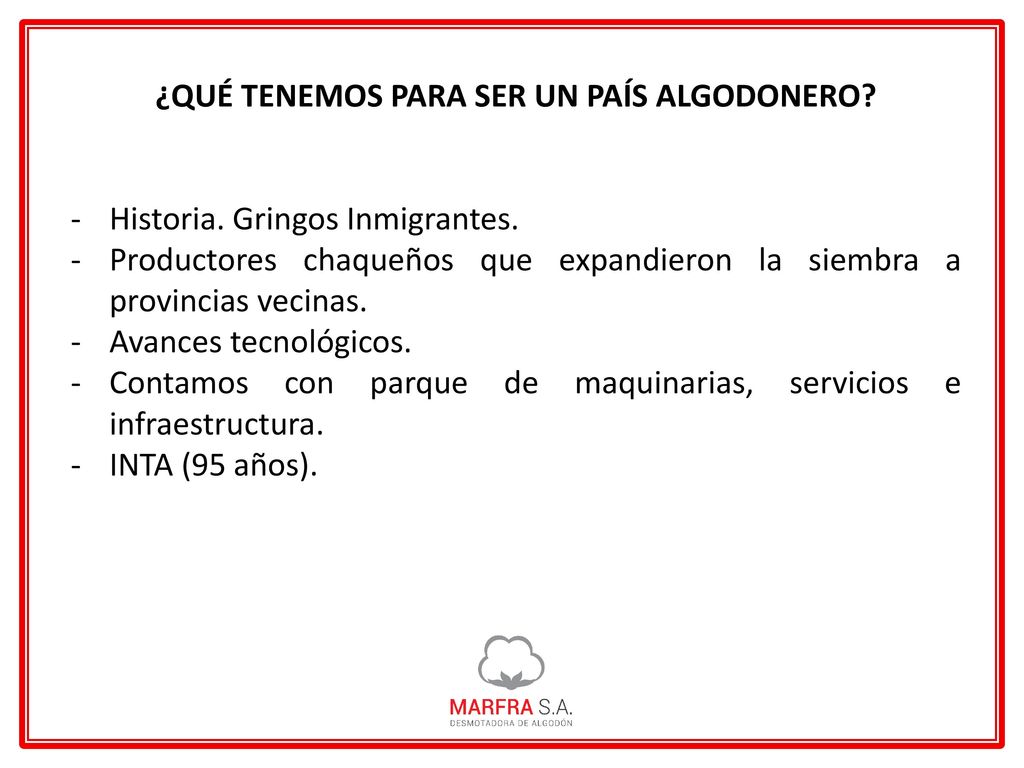 ¿QUÉ TENEMOS PARA SER UN PAÍS ALGODONERO?

- Historia. Gringos Inmigrantes.
- Productores chaqueños que expandieron la siembra a provincias vecinas.
- Avances tecnológicos.
- Contamos con parque de maquinarias, servicios e infraestructura.
- INTA (95 años).

MARFRA S.A.
DESMOTADORA DE ALGODÓN